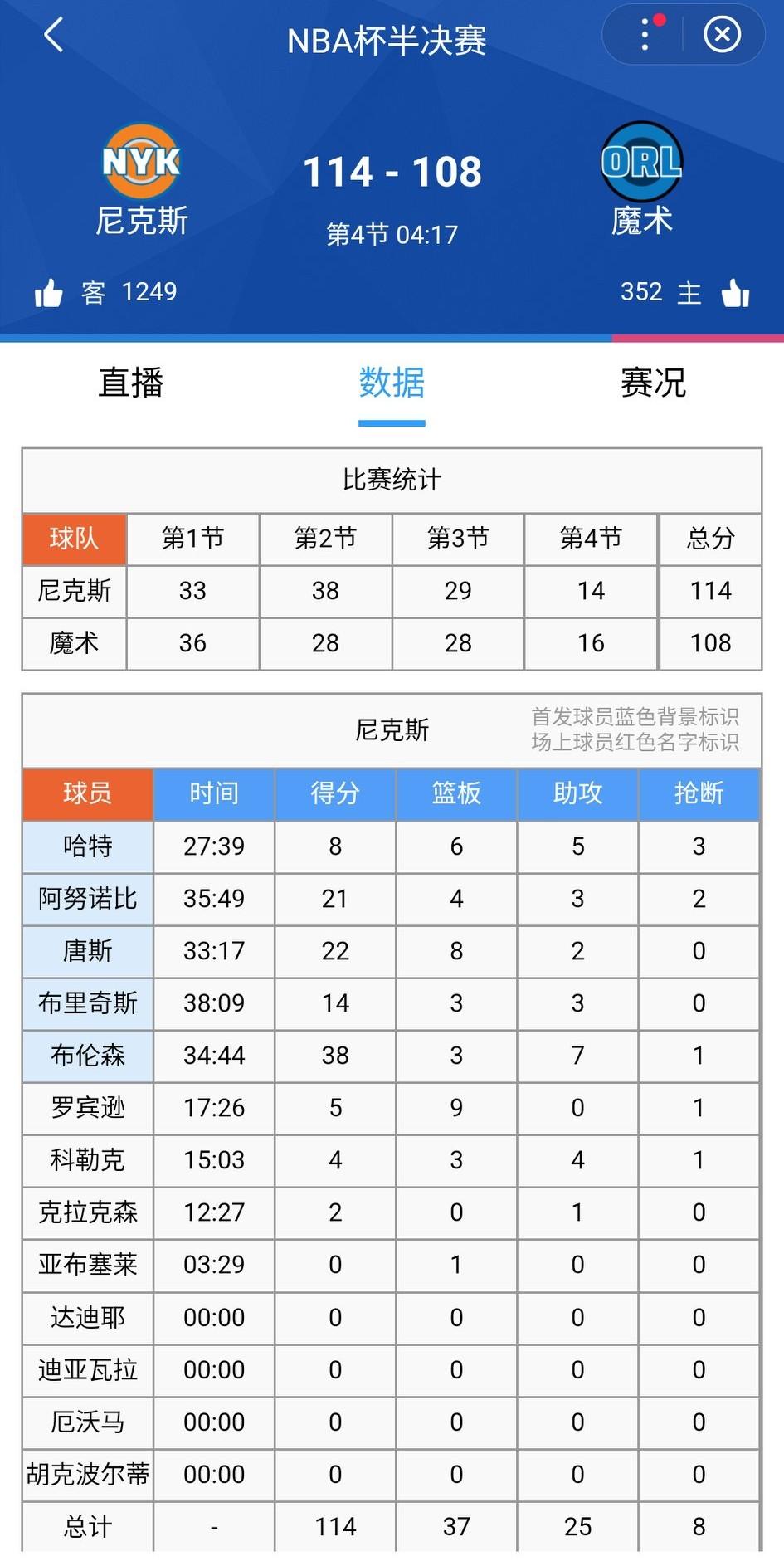 NBA杯半决赛

NYK
尼克斯

114 - 108
第4节 04:17

ORL
魔术

客 1249

352 主

直播 数据 赛况

比赛统计

| 球队 | 第1节 | 第2节 | 第3节 | 第4节 | 总分 |
|---|---|---|---|---|---|
| 尼克斯 | 33 | 38 | 29 | 14 | 114 |
| 魔术 | 36 | 28 | 28 | 16 | 108 |

尼克斯

首发球员蓝色背景标识
场上球员红色名字标识

| 球员 | 时间 | 得分 | 篮板 | 助攻 | 抢断 |
|---|---|---|---|---|---|
| 哈特 | 27:39 | 8 | 6 | 5 | 3 |
| 阿努诺比 | 35:49 | 21 | 4 | 3 | 2 |
| 唐斯 | 33:17 | 22 | 8 | 2 | 0 |
| 布里奇斯 | 38:09 | 14 | 3 | 3 | 0 |
| 布伦森 | 34:44 | 38 | 3 | 7 | 1 |
| 罗宾逊 | 17:26 | 5 | 9 | 0 | 1 |
| 科勒克 | 15:03 | 4 | 3 | 4 | 1 |
| 克拉克森 | 12:27 | 2 | 0 | 1 | 0 |
| 亚布塞莱 | 03:29 | 0 | 1 | 0 | 0 |
| 达迪耶 | 00:00 | 0 | 0 | 0 | 0 |
| 迪亚瓦拉 | 00:00 | 0 | 0 | 0 | 0 |
| 厄沃马 | 00:00 | 0 | 0 | 0 | 0 |
| 胡克波尔蒂 | 00:00 | 0 | 0 | 0 | 0 |
| 总计 | - | 114 | 37 | 25 | 8 |